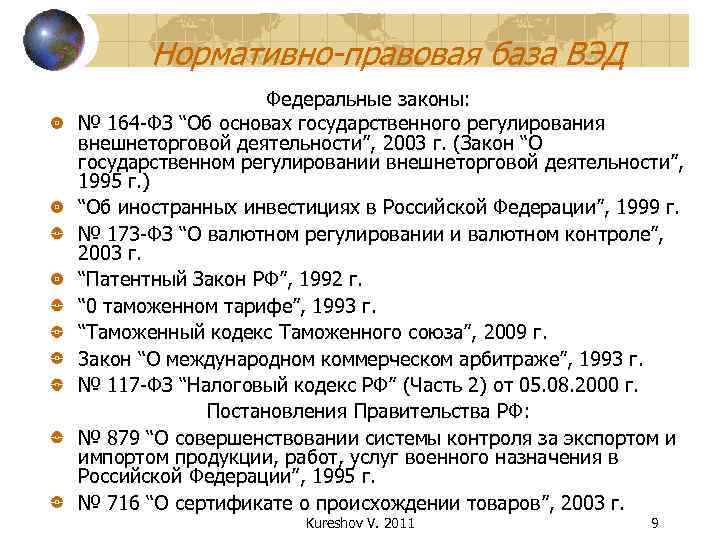 Нормативно-правовая база ВЭД

Федеральные законы:

№ 164-ФЗ “Об основах государственного регулирования внешнеторговой деятельности”, 2003 г. (Закон “О государственном регулировании внешнеторговой деятельности”, 1995 г.)

“Об иностранных инвестициях в Российской Федерации”, 1999 г.

№ 173-ФЗ “О валютном регулировании и валютном контроле”, 2003 г.

“Патентный Закон РФ”, 1992 г.

“0 таможенном тарифе”, 1993 г.

“Таможенный кодекс Таможенного союза”, 2009 г.

Закон “О международном коммерческом арбитраже”, 1993 г.

№ 117-ФЗ “Налоговый кодекс РФ” (Часть 2) от 05.08.2000 г.

Постановления Правительства РФ:

№ 879 “О совершенствовании системы контроля за экспортом и импортом продукции, работ, услуг военного назначения в Российской Федерации”, 1995 г.

№ 716 “О сертификате о происхождении товаров”, 2003 г.

Kureshov V. 2011

9